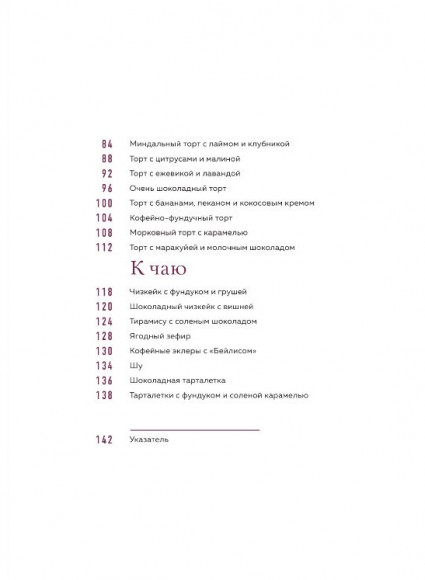 84 Миндальный торт с лаймом и клубникой
88 Торт с цитрусами и малиной
92 Торт с ежевикой и лавандой
96 Очень шоколадный торт
100 Торт с бананами, пеканом и кокосовым кремом
104 Кофейно-фундучный торт
108 Морковный торт с карамелью
112 Торт с маракуйей и молочным шоколадом

К чаю

118 Чизкейк с фундуком и грушей
120 Шоколадный чизкейк с вишней
124 Тирамису с соленым шоколадом
128 Ягодный зефир
130 Кофейные эклеры с «Бейлисом»
134 Шу
136 Шоколадная тарталетка
138 Тарталетки с фундуком и соленой карамелью

142 Указатель